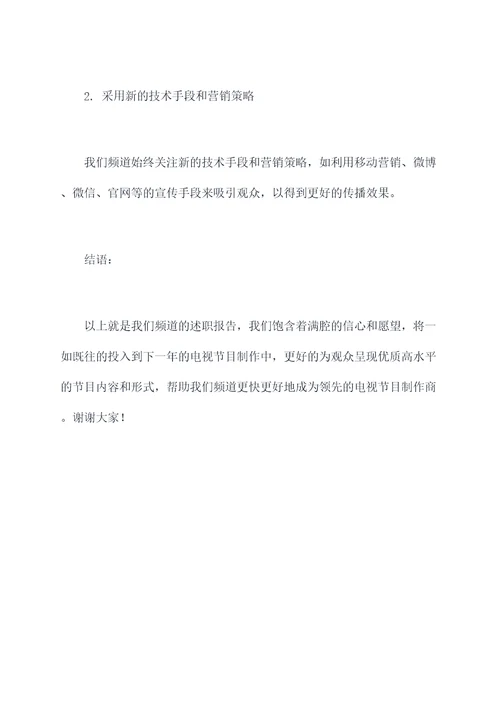 2. 采用新的技术手段和营销策略

我们频道始终关注新的技术手段和营销策略，如利用移动营销、微博、微信、官网等的宣传手段来吸引观众，以得到更好的传播效果。

结语：

以上就是我们频道的述职报告，我们饱含着满腔的信心和愿望，将一如既往的投入到下一年的电视节目制作中，更好的为观众呈现优质高水平的节目内容和形式，帮助我们频道更快更好地成为领先的电视节目制作商。谢谢大家！